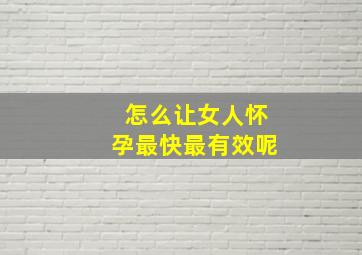 怎么让女人怀孕最快最有效呢